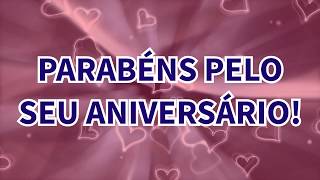 PARABÉNS PELO SEU ANIVERSÁRIO!